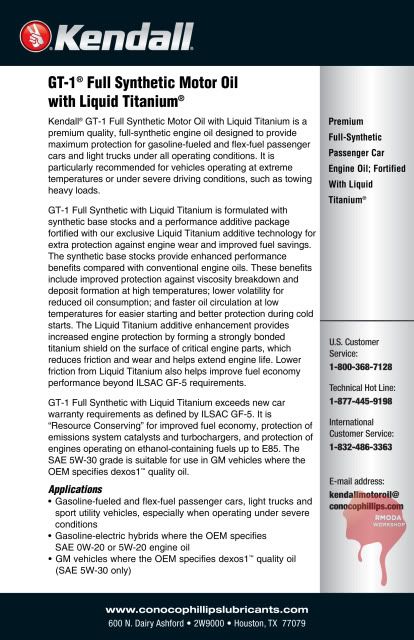 Kendall

GT-1® Full Synthetic Motor Oil with Liquid Titanium®

Kendall® GT-1 Full Synthetic Motor Oil with Liquid Titanium is a premium quality, full-synthetic engine oil designed to provide maximum protection for gasoline-fueled and flex-fuel passenger cars and light trucks under all operating conditions. It is particularly recommended for vehicles operating at extreme temperatures or under severe driving conditions, such as towing heavy loads.

GT-1 Full Synthetic with Liquid Titanium is formulated with synthetic base stocks and a performance additive package fortified with our exclusive Liquid Titanium additive technology for extra protection against engine wear and improved fuel savings. The synthetic base stocks provide enhanced performance benefits compared with conventional engine oils. These benefits include improved protection against viscosity breakdown and deposit formation at high temperatures; lower volatility for reduced oil consumption; and faster oil circulation at low temperatures for easier starting and better protection during cold starts. The Liquid Titanium additive enhancement provides increased engine protection by forming a strongly bonded titanium shield on the surface of critical engine parts, which reduces friction and wear and helps extend engine life. Lower friction from Liquid Titanium also helps improve fuel economy performance beyond ILSAC GF-5 requirements.

GT-1 Full Synthetic with Liquid Titanium exceeds new car warranty requirements as defined by ILSAC GF-5. It is "Resource Conserving" for improved fuel economy, protection of emissions system catalysts and turbochargers, and protection of engines operating on ethanol-containing fuels up to E85. The SAE 5W-30 grade is suitable for use in GM vehicles where the OEM specifies dexos1™ quality oil.

Applications
• Gasoline-fueled and flex-fuel passenger cars, light trucks and sport utility vehicles, especially when operating under severe conditions
• Gasoline-electric hybrids where the OEM specifies SAE 0W-20 or 5W-20 engine oil
• GM vehicles where the OEM specifies dexos1™ quality oil (SAE 5W-30 only)

Premium Full-Synthetic Passenger Car Engine Oil; Fortified With Liquid Titanium®

U.S. Customer Service:
1-800-368-7128

Technical Hot Line:
1-877-445-9198

International Customer Service:
1-832-486-3363

E-mail address:
kendallmotoroil@conocophillips.com

RMODA WORKSHOP

www.conocophillipslubricants.com
600 N. Dairy Ashford • 2W9000 • Houston, TX 77079